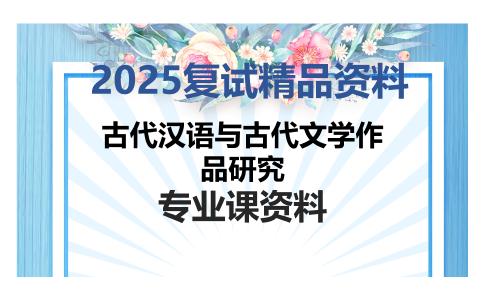 2025复试精品资料

古代汉语与古代文学作品研究

专业课资料